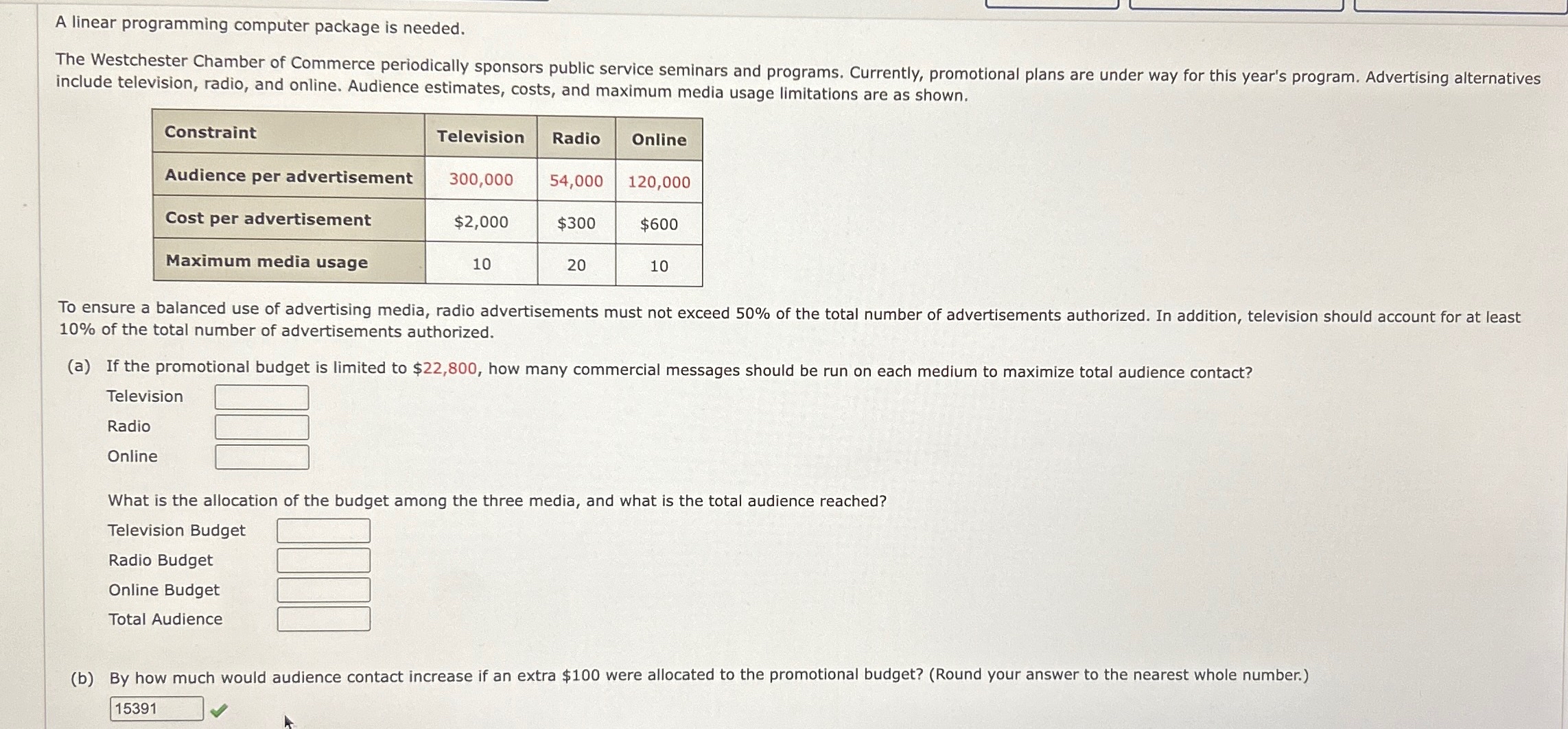 A linear programming computer package is needed.

The Westchester Chamber of Commerce periodically sponsors public service seminars and programs. Currently, promotional plans are under way for this year's program. Advertising alternatives include television, radio, and online. Audience estimates, costs, and maximum media usage limitations are as shown.

| Constraint | Television | Radio | Online |
|---|---|---|---|
| Audience per advertisement | 300,000 | 54,000 | 120,000 |
| Cost per advertisement | \$2,000 | \$300 | \$600 |
| Maximum media usage | 10 | 20 | 10 |

To ensure a balanced use of advertising media, radio advertisements must not exceed 50% of the total number of advertisements authorized. In addition, television should account for at least 10% of the total number of advertisements authorized.

(a) If the promotional budget is limited to \$22,800, how many commercial messages should be run on each medium to maximize total audience contact?

Television

Radio

Online

What is the allocation of the budget among the three media, and what is the total audience reached?

Television Budget

Radio Budget

Online Budget

Total Audience

(b) By how much would audience contact increase if an extra \$100 were allocated to the promotional budget? (Round your answer to the nearest whole number.)

15391